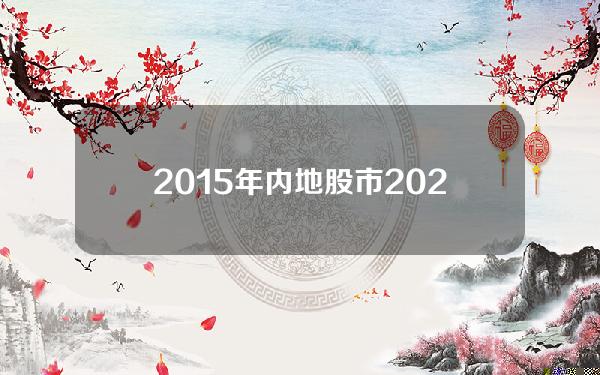 2015年内地股市202

福

福